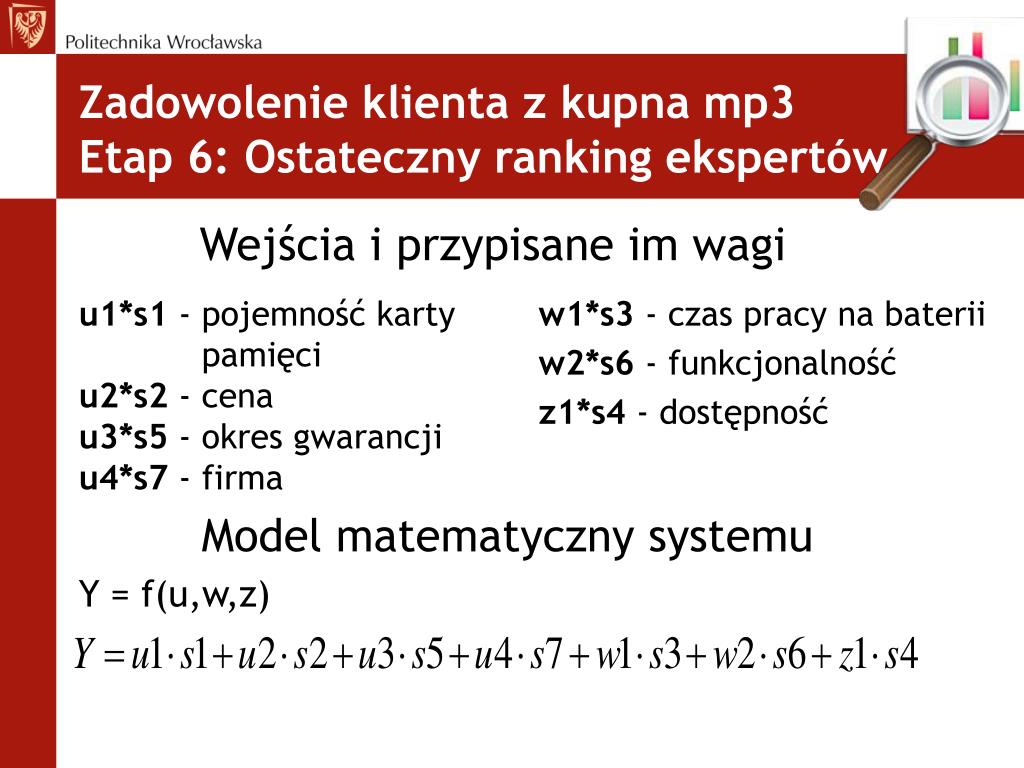 Politechnika Wrocławska

Zadowolenie klienta z kupna mp3
Etap 6: Ostateczny ranking ekspertów

Wejścia i przypisane im wagi

u1*s1 - pojemność karty pamięci
u2*s2 - cena
u3*s5 - okres gwarancji
u4*s7 - firma

w1*s3 - czas pracy na baterii
w2*s6 - funkcjonalność
z1*s4 - dostępność

Model matematyczny systemu

Y = f(u,w,z)

$Y = u1 \cdot s1 + u2 \cdot s2 + u3 \cdot s5 + u4 \cdot s7 + w1 \cdot s3 + w2 \cdot s6 + z1 \cdot s4$